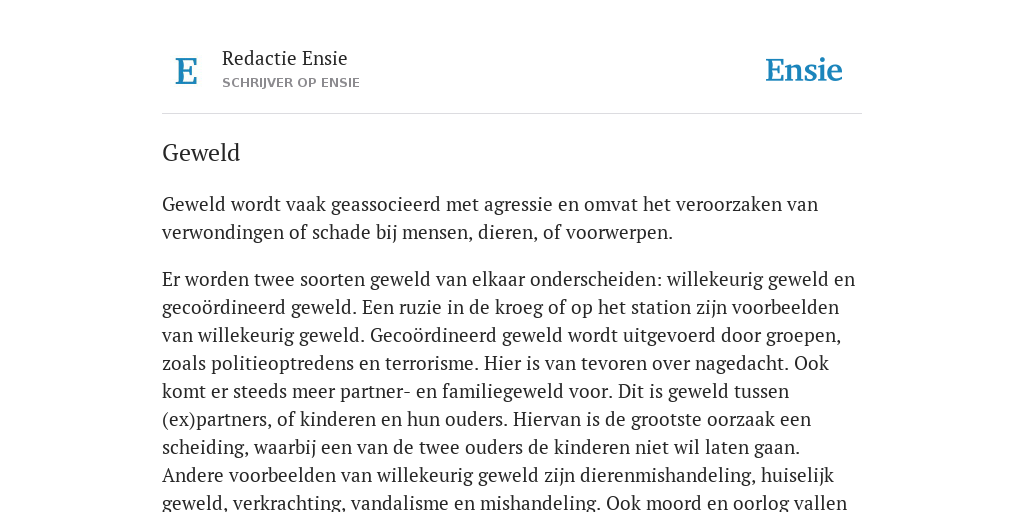 E

Redactie Ensie
SCHRIJVER OP ENSIE

Ensie

Geweld

Geweld wordt vaak geassocieerd met agressie en omvat het veroorzaken van verwondingen of schade bij mensen, dieren, of voorwerpen.

Er worden twee soorten geweld van elkaar onderscheiden: willekeurig geweld en gecoördineerd geweld. Een ruzie in de kroeg of op het station zijn voorbeelden van willekeurig geweld. Gecoördineerd geweld wordt uitgevoerd door groepen, zoals politieoptredens en terrorisme. Hier is van tevoren over nagedacht. Ook komt er steeds meer partner- en familiegeweld voor. Dit is geweld tussen (ex)partners, of kinderen en hun ouders. Hiervan is de grootste oorzaak een scheiding, waarbij een van de twee ouders de kinderen niet wil laten gaan. Andere voorbeelden van willekeurig geweld zijn dierenmishandeling, huiselijk geweld, verkrachting, vandalisme en mishandeling. Ook moord en oorlog vallen